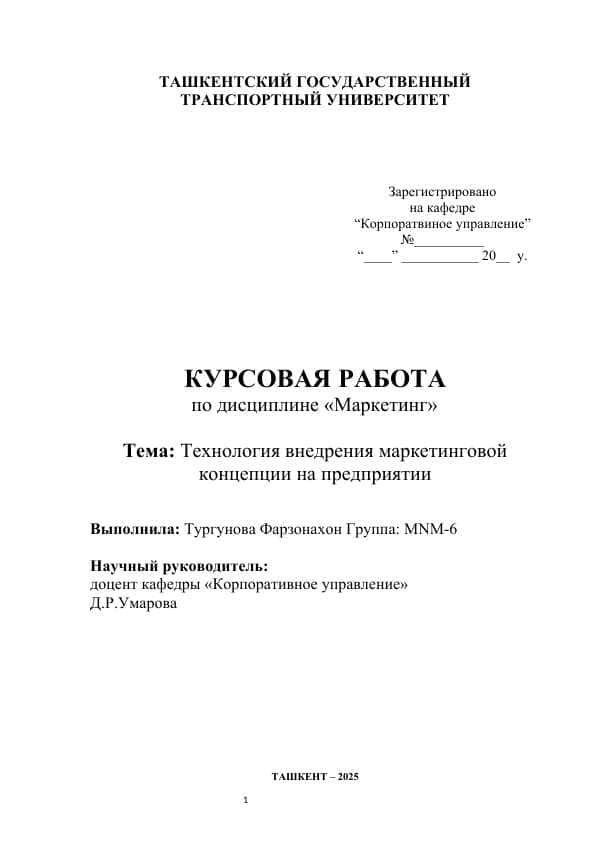 ТАШКЕНТСКИЙ ГОСУДАРСТВЕННЫЙ
ТРАНСПОРТНЫЙ УНИВЕРСИТЕТ

Зарегистрировано
на кафедре
“Корпоратвиное управление”
№__________
“____” ___________ 20__ у.

КУРСОВАЯ РАБОТА
по дисциплине «Маркетинг»

Тема: Технология внедрения маркетинговой концепции на предприятии

Выполнила: Тургунова Фарзонахон Группа: MNM-6

Научный руководитель:
доцент кафедры «Корпоративное управление»
Д.Р.Умарова

ТАШКЕНТ – 2025

1